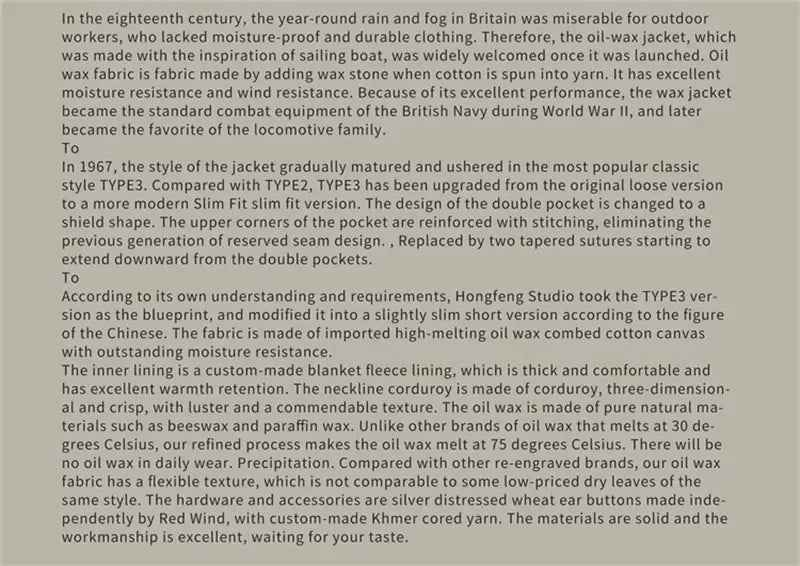 In the eighteenth century, the year-round rain and fog in Britain was miserable for outdoor workers, who lacked moisture-proof and durable clothing. Therefore, the oil-wax jacket, which was made with the inspiration of sailing boat, was widely welcomed once it was launched. Oil wax fabric is fabric made by adding wax stone when cotton is spun into yarn. It has excellent moisture resistance and wind resistance. Because of its excellent performance, the wax jacket became the standard combat equipment of the British Navy during World War II, and later became the favorite of the locomotive family.
To
In 1967, the style of the jacket gradually matured and ushered in the most popular classic style TYPE3. Compared with TYPE2, TYPE3 has been upgraded from the original loose version to a more modern Slim Fit slim fit version. The design of the double pocket is changed to a shield shape. The upper corners of the pocket are reinforced with stitching, eliminating the previous generation of reserved seam design. , Replaced by two tapered sutures starting to extend downward from the double pockets.
To
According to its own understanding and requirements, Hongfeng Studio took the TYPE3 version as the blueprint, and modified it into a slightly slim short version according to the figure of the Chinese. The fabric is made of imported high-melting oil wax combed cotton canvas with outstanding moisture resistance.
The inner lining is a custom-made blanket fleece lining, which is thick and comfortable and has excellent warmth retention. The neckline corduroy is made of corduroy, three-dimensional and crisp, with luster and a commendable texture. The oil wax is made of pure natural materials such as beeswax and paraffin wax. Unlike other brands of oil wax that melts at 30 degrees Celsius, our refined process makes the oil wax melt at 75 degrees Celsius. There will be no oil wax in daily wear. Precipitation. Compared with other re-engraved brands, our oil wax fabric has a flexible texture, which is not comparable to some low-priced dry leaves of the same style. The hardware and accessories are silver distressed wheat ear buttons made independently by Red Wind, with custom-made Khmer cored yarn. The materials are solid and the workmanship is excellent, waiting for your taste.